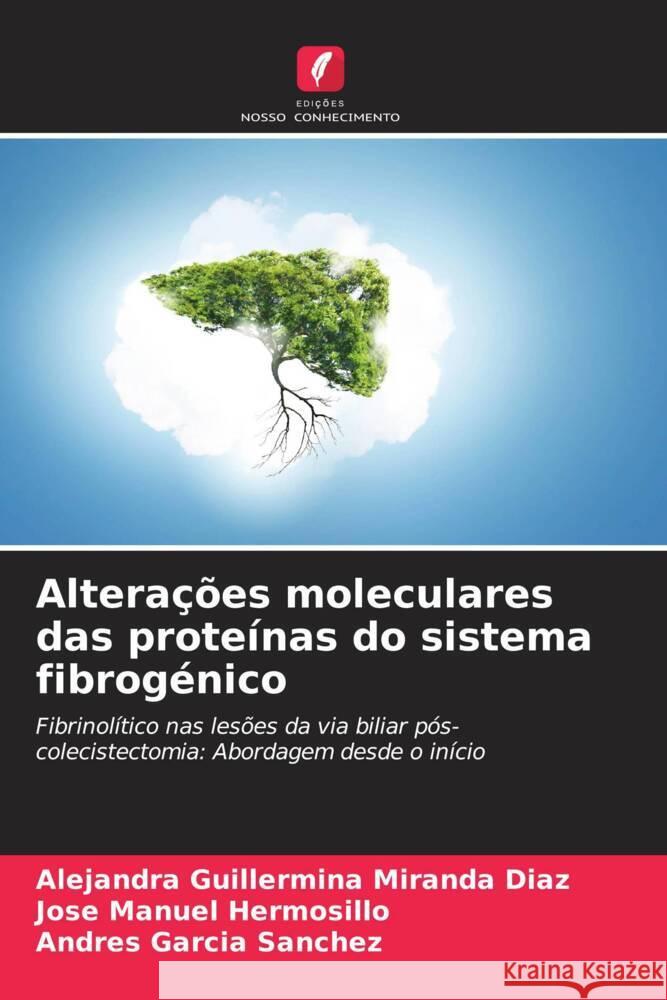 EDIÇÕES
NOSSO CONHECIMENTO

Alterações moleculares das proteínas do sistema fibrogénico

Fibrinolítico nas lesões da via biliar pós-colecistectomia: Abordagem desde o início

Alejandra Guillermina Miranda Diaz
Jose Manuel Hermosillo
Andres Garcia Sanchez